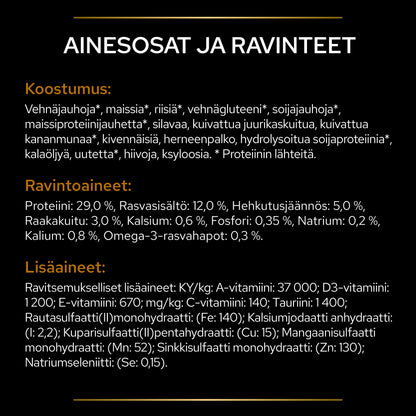 AINESOSAT JA RAVINTEET

Koostumus:

Vehnäjauhoja*, maissia*, riisiä*, vehnägluteeni*, soijajauhoja*, maissiproteiinijauhetta*, silavaa, kuivattua juurikaskuitua, kuivattua kananmunaa*, kivennäisiä, herneenpalko, hydrolysoitua soijaproteiinia*, kalaöljyä, uutetta*, hiivoja, ksyloosia. * Proteiinin lähteitä.

Ravintoaineet:

Proteiini: 29,0 %, Rasvasisältö: 12,0 %, Hehkutusjäännös: 5,0 %, Raakakuitu: 3,0 %, Kalsium: 0,6 %, Fosfori: 0,35 %, Natrium: 0,2 %, Kalium: 0,8 %, Omega-3-rasvahapot: 0,3 %.

Lisäaineet:

Ravitsemukselliset lisäaineet: KY/kg: A-vitamiini: 37 000; D3-vitamiini: 1 200; E-vitamiini: 670; mg/kg: C-vitamiini: 140; Tauriini: 1 400; Rautasulfaatti(II)monohydraatti: (Fe: 140); Kalsiumjodaatti anhydraatti: (I: 2,2); Kuparisulfaatti(II)pentahydraatti: (Cu: 15); Mangaanisulfaatti monohydraatti: (Mn: 52); Sinkkisulfaatti monohydraatti: (Zn: 130); Natriumseleniitti: (Se: 0,15).